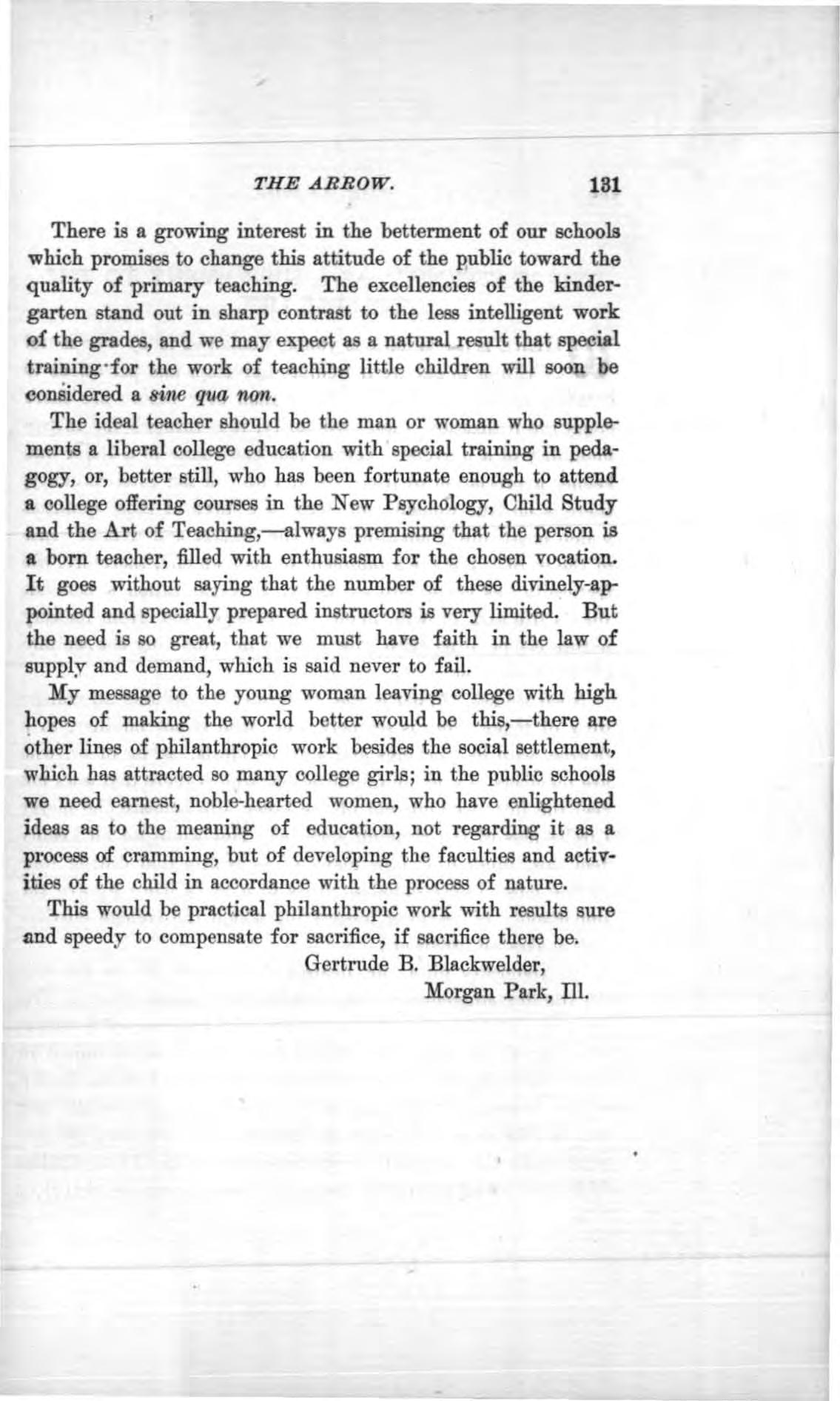 THE ARROW. 131

There is a growing interest in the betterment of our schools which promises to change this attitude of the public toward the quality of primary teaching. The excellencies of the kindergarten stand out in sharp contrast to the less intelligent work of the grades, and we may expect as a natural result that special training for the work of teaching little children will soon be considered a sine qua non.

The ideal teacher should be the man or woman who supplements a liberal college education with special training in pedagogy, or, better still, who has been fortunate enough to attend a college offering courses in the New Psychology, Child Study and the Art of Teaching,—always premising that the person is a born teacher, filled with enthusiasm for the chosen vocation. It goes without saying that the number of these divinely-appointed and specially prepared instructors is very limited. But the need is so great, that we must have faith in the law of supply and demand, which is said never to fail.

My message to the young woman leaving college with high hopes of making the world better would be this,—there are other lines of philanthropic work besides the social settlement, which has attracted so many college girls; in the public schools we need earnest, noble-hearted women, who have enlightened ideas as to the meaning of education, not regarding it as a process of cramming, but of developing the faculties and activities of the child in accordance with the process of nature.

This would be practical philanthropic work with results sure and speedy to compensate for sacrifice, if sacrifice there be.

Gertrude B. Blackwelder,
Morgan Park, Ill.